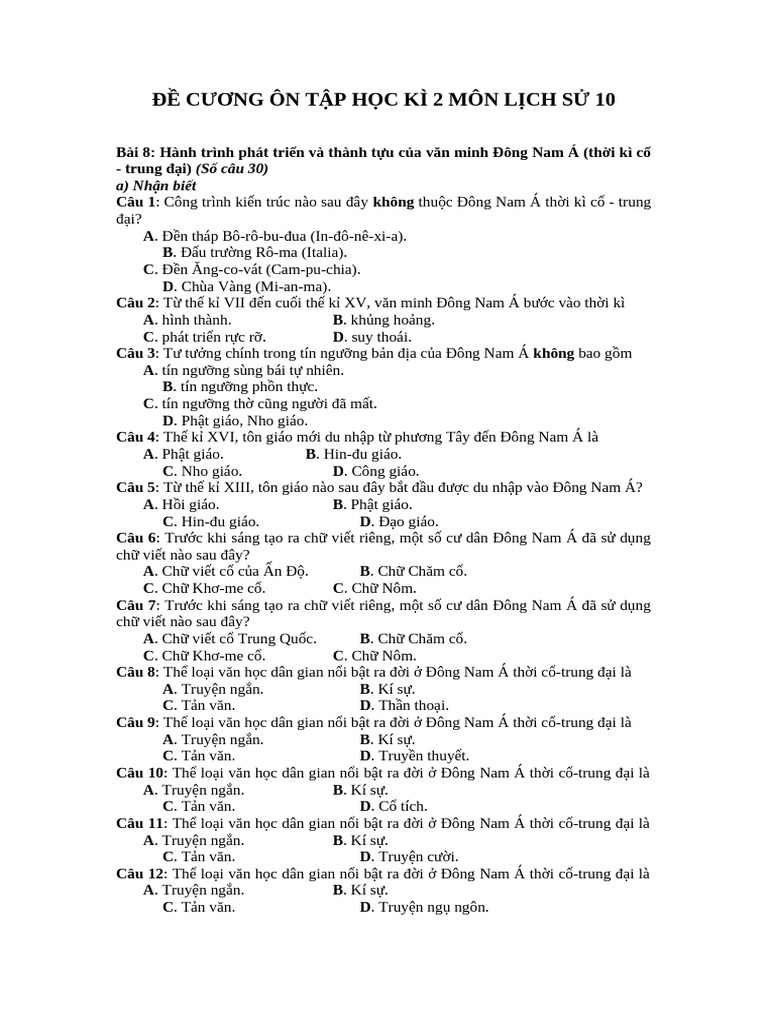 ĐỀ CƯƠNG ÔN TẬP HỌC KÌ 2 MÔN LỊCH SỬ 10

Bài 8: Hành trình phát triển và thành tựu của văn minh Đông Nam Á (thời kì cổ - trung đại) (Số câu 30)

a) Nhận biết

Câu 1: Công trình kiến trúc nào sau đây không thuộc Đông Nam Á thời kì cổ - trung đại?

A. Đền tháp Bô-rô-bu-đua (In-đô-nê-xi-a).
B. Đấu trường Rô-ma (Italia).
C. Đền Ăng-co-vát (Cam-pu-chia).
D. Chùa Vàng (Mi-an-ma).

Câu 2: Từ thế kỉ VII đến cuối thế kỉ XV, văn minh Đông Nam Á bước vào thời kì

A. hình thành. B. khủng hoảng.
C. phát triển rực rỡ. D. suy thoái.

Câu 3: Tư tưởng chính trong tín ngưỡng bản địa của Đông Nam Á không bao gồm

A. tín ngưỡng sùng bái tự nhiên.
B. tín ngưỡng phồn thực.
C. tín ngưỡng thờ cũng người đã mất.
D. Phật giáo, Nho giáo.

Câu 4: Thế kỉ XVI, tôn giáo mới du nhập từ phương Tây đến Đông Nam Á là

A. Phật giáo. B. Hin-đu giáo.
C. Nho giáo. D. Công giáo.

Câu 5: Từ thế kỉ XIII, tôn giáo nào sau đây bắt đầu được du nhập vào Đông Nam Á?

A. Hồi giáo. B. Phật giáo.
C. Hin-đu giáo. D. Đạo giáo.

Câu 6: Trước khi sáng tạo ra chữ viết riêng, một số cư dân Đông Nam Á đã sử dụng chữ viết nào sau đây?

A. Chữ viết cổ của Ấn Độ. B. Chữ Chăm cổ.
C. Chữ Khơ-me cổ. C. Chữ Nôm.

Câu 7: Trước khi sáng tạo ra chữ viết riêng, một số cư dân Đông Nam Á đã sử dụng chữ viết nào sau đây?

A. Chữ viết cổ Trung Quốc. B. Chữ Chăm cổ.
C. Chữ Khơ-me cổ. C. Chữ Nôm.

Câu 8: Thể loại văn học dân gian nổi bật ra đời ở Đông Nam Á thời cổ-trung đại là

A. Truyện ngắn. B. Kí sự.
C. Tản văn. D. Thần thoại.

Câu 9: Thể loại văn học dân gian nổi bật ra đời ở Đông Nam Á thời cổ-trung đại là

A. Truyện ngắn. B. Kí sự.
C. Tản văn. D. Truyền thuyết.

Câu 10: Thể loại văn học dân gian nổi bật ra đời ở Đông Nam Á thời cổ-trung đại là

A. Truyện ngắn. B. Kí sự.
C. Tản văn. D. Cổ tích.

Câu 11: Thể loại văn học dân gian nổi bật ra đời ở Đông Nam Á thời cổ-trung đại là

A. Truyện ngắn. B. Kí sự.
C. Tản văn. D. Truyện cười.

Câu 12: Thể loại văn học dân gian nổi bật ra đời ở Đông Nam Á thời cổ-trung đại là

A. Truyện ngắn. B. Kí sự.
C. Tản văn. D. Truyện ngụ ngôn.